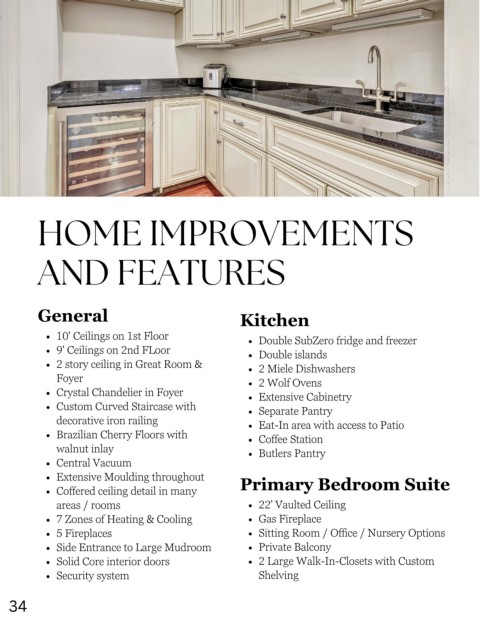 HOME IMPROVEMENTS AND FEATURES

General
- 10' Ceilings on 1st Floor
- 9' Ceilings on 2nd FLoor
- 2 story ceiling in Great Room & Foyer
- Crystal Chandelier in Foyer
- Custom Curved Staircase with decorative iron railing
- Brazilian Cherry Floors with walnut inlay
- Central Vacuum
- Extensive Moulding throughout
- Coffered ceiling detail in many areas / rooms
- 7 Zones of Heating & Cooling
- 5 Fireplaces
- Side Entrance to Large Mudroom
- Solid Core interior doors
- Security system

Kitchen
- Double SubZero fridge and freezer
- Double islands
- 2 Miele Dishwashers
- 2 Wolf Ovens
- Extensive Cabinetry
- Separate Pantry
- Eat-In area with access to Patio
- Coffee Station
- Butlers Pantry

Primary Bedroom Suite
- 22' Vaulted Ceiling
- Gas Fireplace
- Sitting Room / Office / Nursery Options
- Private Balcony
- 2 Large Walk-In-Closets with Custom Shelving

34